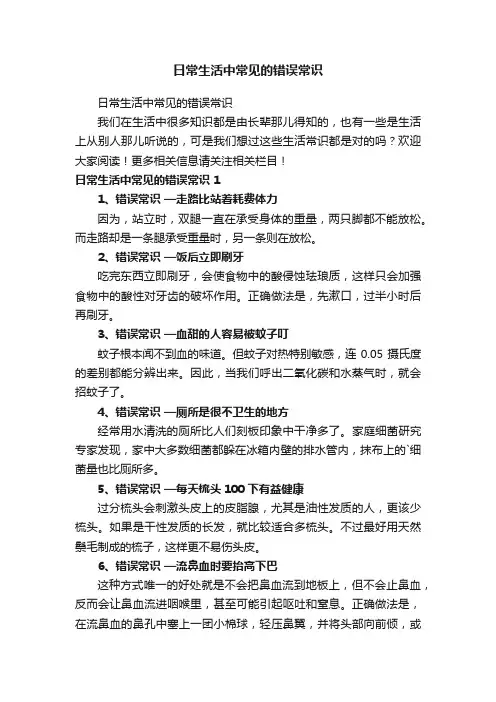 日常生活中常见的错误常识

日常生活中常见的错误常识

我们在生活中很多知识都是由长辈那儿得知的，也有一些是生活上从别人那儿听说的，可是我们想过这些生活常识都是对的吗？欢迎大家阅读！更多相关信息请关注相关栏目！

日常生活中常见的错误常识 1

1、错误常识 —走路比站着耗费体力

因为，站立时，双腿一直在承受身体的重量，两只脚都不能放松。而走路却是一条腿承受重量时，另一条则在放松。

2、错误常识 —饭后立即刷牙

吃完东西立即刷牙，会使食物中的酸侵蚀珐琅质，这样只会加强食物中的酸性对牙齿的破坏作用。正确做法是，先漱口，过半小时后再刷牙。

3、错误常识 —血甜的人容易被蚊子叮

蚊子根本闻不到血的味道。但蚊子对热特别敏感，连 0.05 摄氏度的差别都能分辨出来。因此，当我们呼出二氧化碳和水蒸气时，就会招蚊子了。

4、错误常识 —厕所是很不卫生的地方

经常用水清洗的厕所比人们刻板印象中干净多了。家庭细菌研究专家发现，家中大多数细菌都躲在冰箱内壁的排水管内，抹布上的`细菌量也比厕所多。

5、错误常识 —每天梳头 100 下有益健康

过分梳头会刺激头皮上的皮脂腺，尤其是油性发质的人，更该少梳头。如果是干性发质的长发，就比较适合多梳头。不过最好用天然鬃毛制成的梳子，这样更不易伤头皮。

6、错误常识 —流鼻血时要抬高下巴

这种方式唯一的好处就是不会把鼻血流到地板上，但不会止鼻血，反而会让鼻血流进咽喉里，甚至可能引起呕吐和窒息。正确做法是，在流鼻血的鼻孔中塞上一团小棉球，轻压鼻翼，并将头部向前倾，或